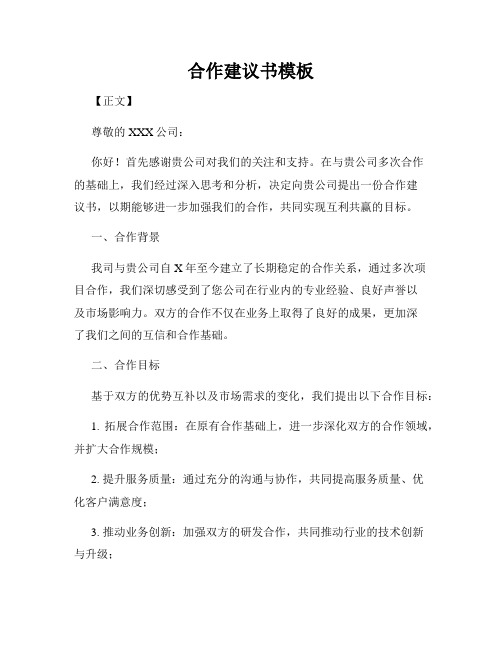 合作建议书模板

【正文】

尊敬的 XXX 公司：

你好！首先感谢贵公司对我们的关注和支持。在与贵公司多次合作的基础上，我们经过深入思考和分析，决定向贵公司提出一份合作建议书，以期能够进一步加强我们的合作，共同实现互利共赢的目标。

一、合作背景

我司与贵公司自 X 年至今建立了长期稳定的合作关系，通过多次项目合作，我们深切感受到了您公司在行业内的专业经验、良好声誉以及市场影响力。双方的合作不仅在业务上取得了良好的成果，更加深了我们之间的互信和合作基础。

二、合作目标

基于双方的优势互补以及市场需求的变化，我们提出以下合作目标：

1. 拓展合作范围：在原有合作基础上，进一步深化双方的合作领域，并扩大合作规模；

2. 提升服务质量：通过充分的沟通与协作，共同提高服务质量、优化客户满意度；

3. 推动业务创新：加强双方的研发合作，共同推动行业的技术创新与升级；